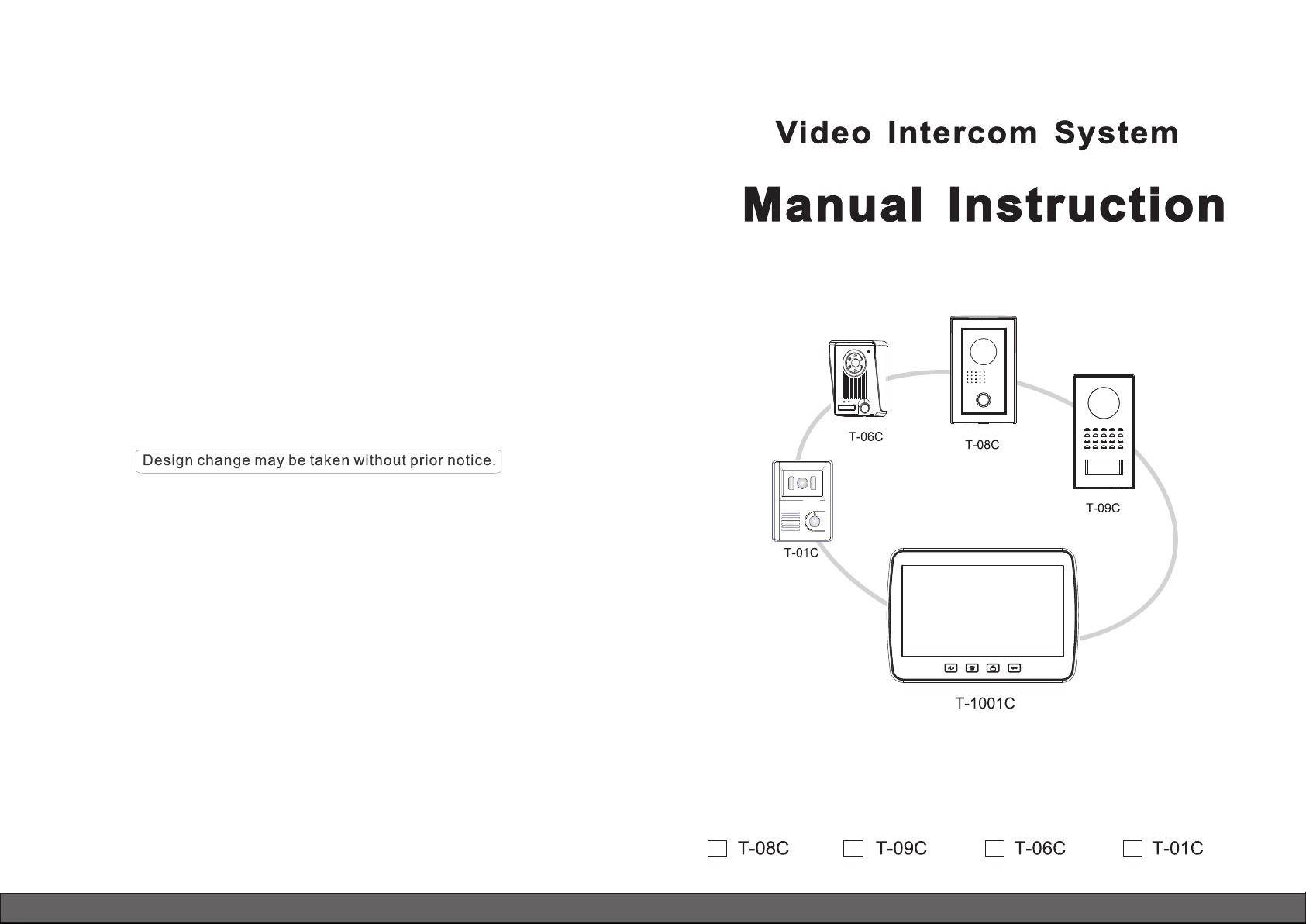 Design change may be taken without prior notice.

Video Intercom System

Manual Instruction

T-06C

T-08C

T-09C

T-01C

T-1001C

☐ T-08C ☐ T-09C ☐ T-06C ☐ T-01C